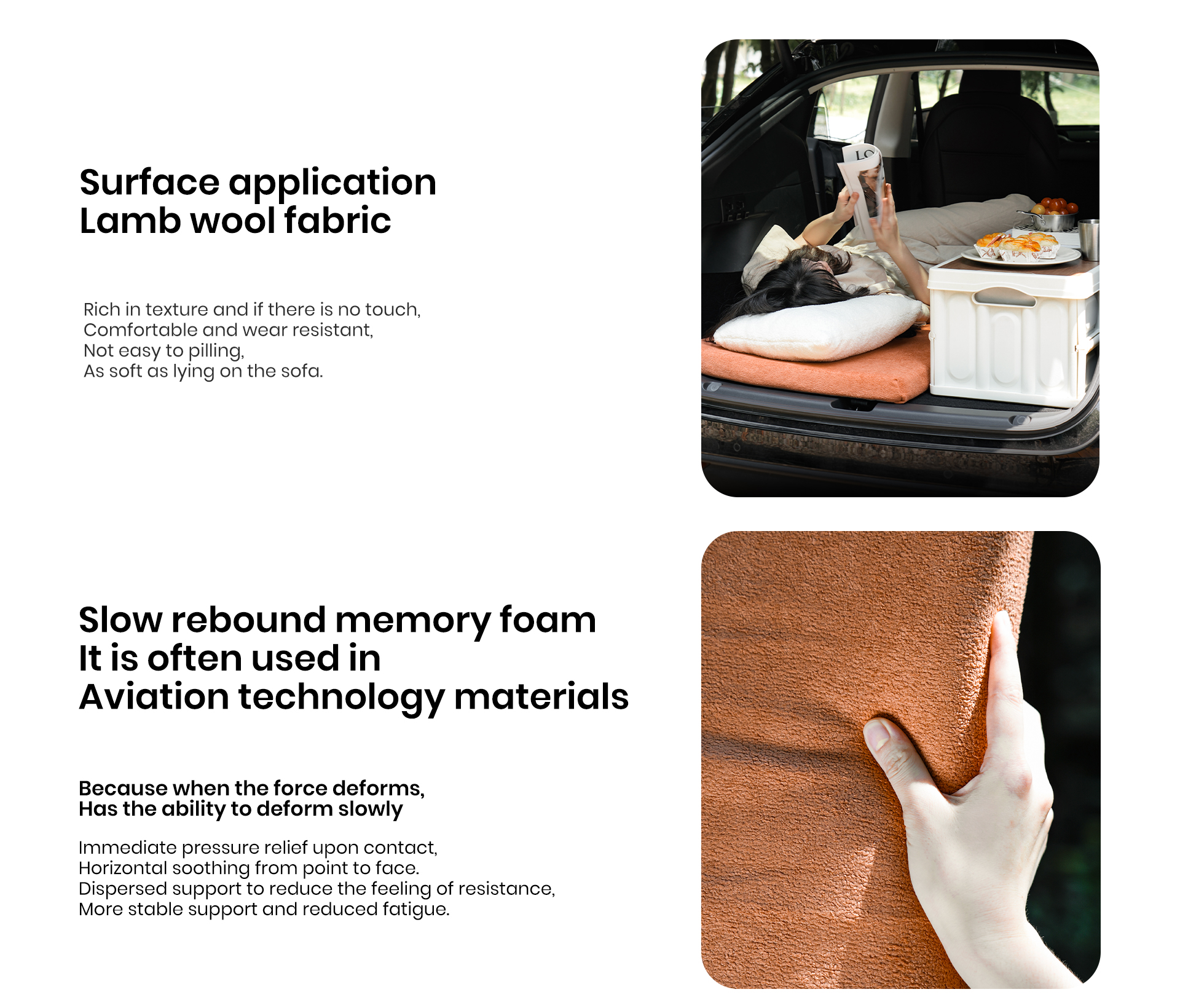 Surface application
Lamb wool fabric

Rich in texture and if there is no touch,
Comfortable and wear resistant,
Not easy to pilling,
As soft as lying on the sofa.

Slow rebound memory foam
It is often used in
Aviation technology materials

Because when the force deforms,
Has the ability to deform slowly

Immediate pressure relief upon contact,
Horizontal soothing from point to face.
Dispersed support to reduce the feeling of resistance,
More stable support and reduced fatigue.